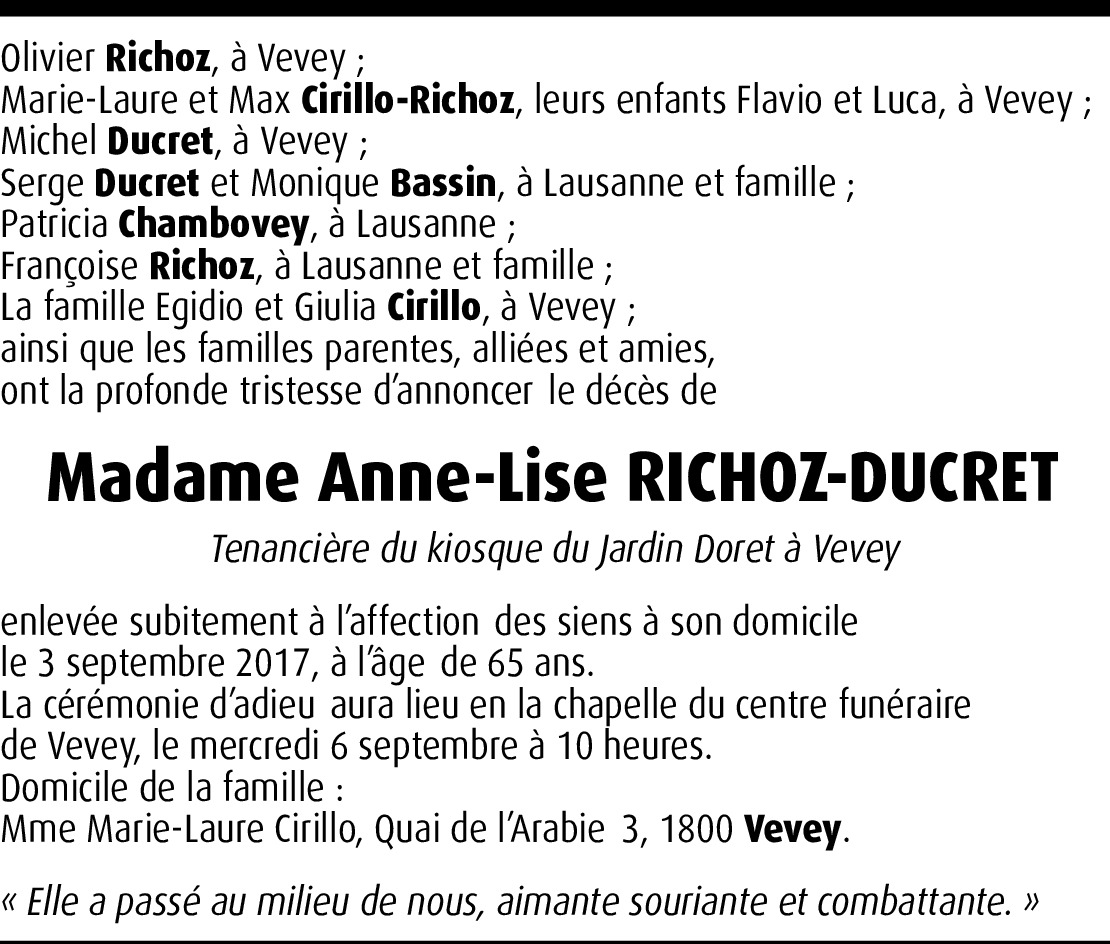 Olivier Richoz, à Vevey ;
Marie-Laure et Max Cirillo-Richoz, leurs enfants Flavio et Luca, à Vevey ;
Michel Ducret, à Vevey ;
Serge Ducret et Monique Bassin, à Lausanne et famille ;
Patricia Chambovey, à Lausanne ;
Françoise Richoz, à Lausanne et famille ;
La famille Egidio et Giulia Cirillo, à Vevey ;
ainsi que les familles parentes, alliées et amies,
ont la profonde tristesse d'annoncer le décès de

Madame Anne-Lise RICHOZ-DUCRET

Tenancière du kiosque du Jardin Doret à Vevey

enlevée subitement à l'affection des siens à son domicile le 3 septembre 2017, à l'âge de 65 ans.
La cérémonie d'adieu aura lieu en la chapelle du centre funéraire de Vevey, le mercredi 6 septembre à 10 heures.
Domicile de la famille :
Mme Marie-Laure Cirillo, Quai de l'Arabie 3, 1800 Vevey.

« Elle a passé au milieu de nous, aimante souriante et combattante. »